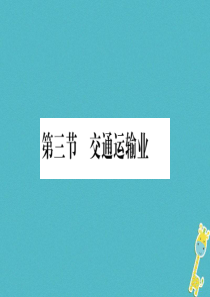 第三节　交通运输业